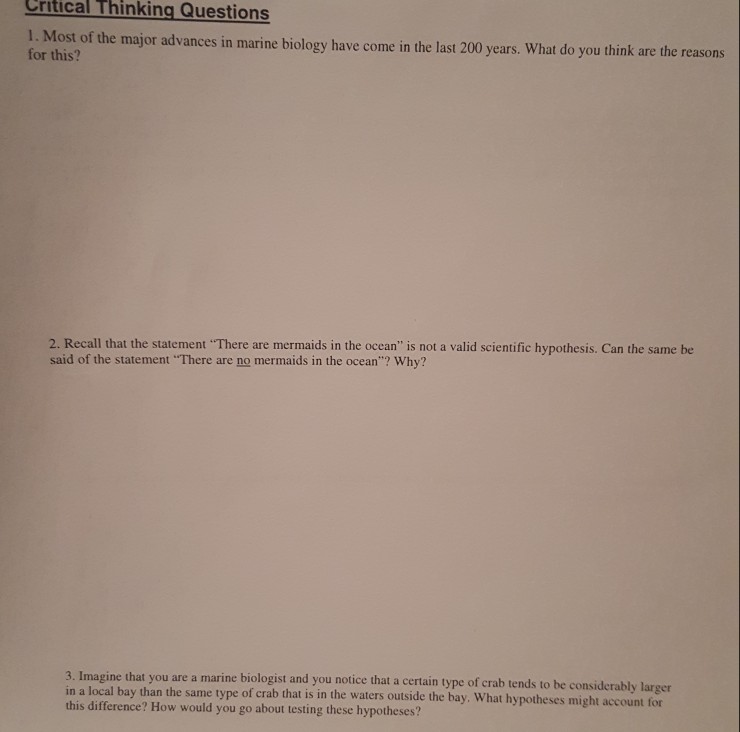 Critical Thinking Questions

1. Most of the major advances in marine biology have come in the last 200 years. What do you think are the reasons for this?

2. Recall that the statement "There are mermaids in the ocean" is not a valid scientific hypothesis. Can the same be said of the statement "There are no mermaids in the ocean"? Why?

3. Imagine that you are a marine biologist and you notice that a certain type of crab tends to be considerably larger in a local bay than the same type of crab that is in the waters outside the bay. What hypotheses might account for this difference? How would you go about testing these hypotheses?